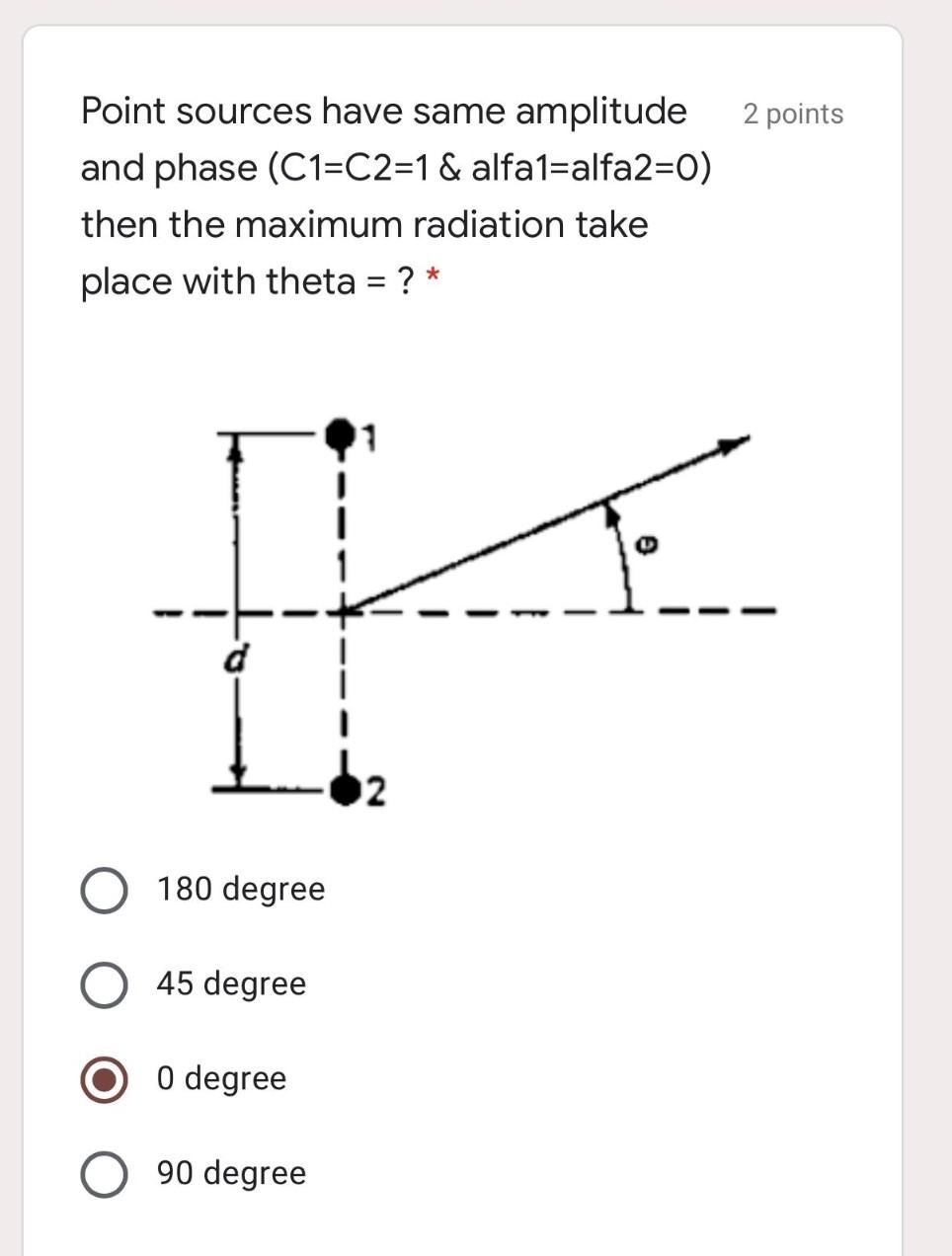 Point sources have same amplitude and phase (C1=C2=1 & alfa1=alfa2=0) then the maximum radiation take place with theta = ? *

2 points

1

$\theta$

d

2

180 degree

45 degree

0 degree

90 degree